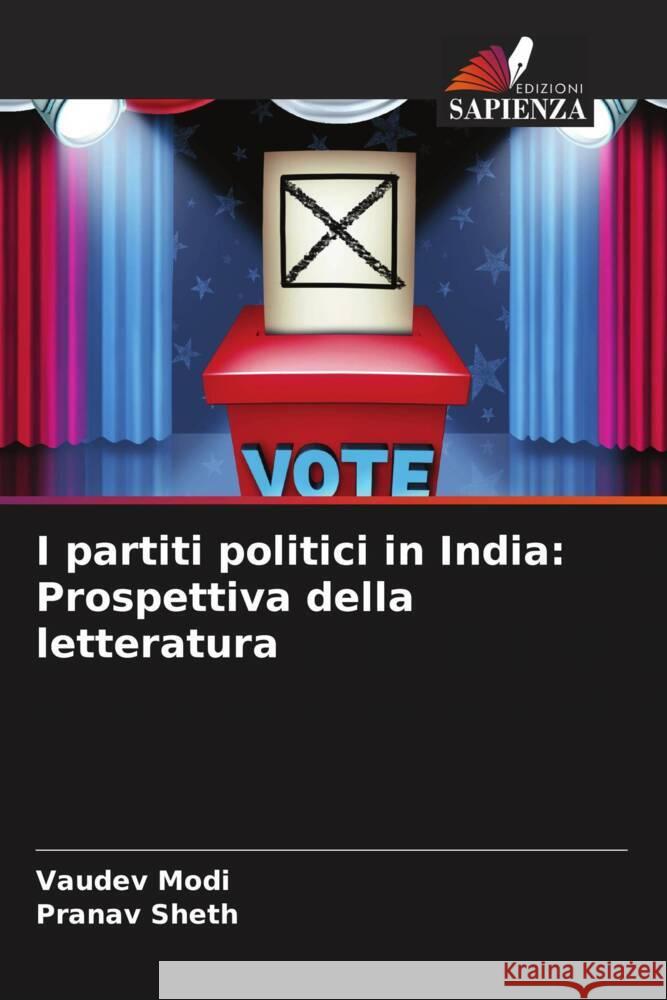 EDIZIONI
SAPIENZA

VOTE

I partiti politici in India: Prospettiva della letteratura

Vaudev Modi
Pranav Sheth